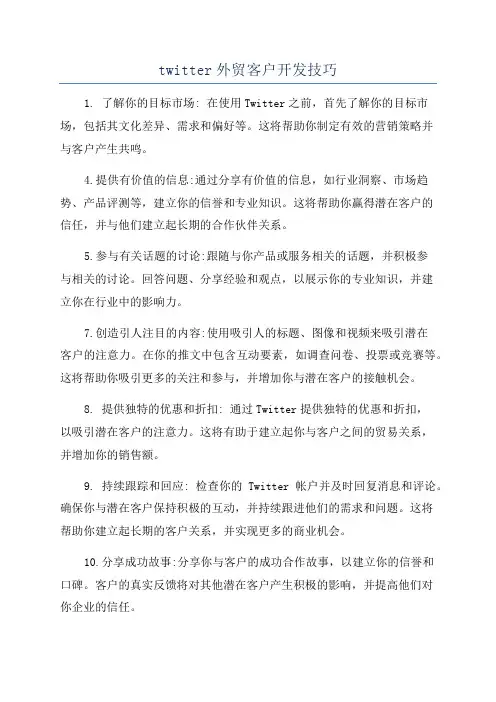 twitter 外贸客户开发技巧

1. 了解你的目标市场: 在使用 Twitter 之前，首先了解你的目标市场，包括其文化差异、需求和偏好等。这将帮助你制定有效的营销策略并与客户产生共鸣。

4.提供有价值的信息:通过分享有价值的信息，如行业洞察、市场趋势、产品评测等，建立你的信誉和专业知识。这将帮助你赢得潜在客户的信任，并与他们建立起长期的合作伙伴关系。

5.参与有关话题的讨论:跟随与你产品或服务相关的话题，并积极参与相关的讨论。回答问题、分享经验和观点，以展示你的专业知识，并建立你在行业中的影响力。

7.创造引人注目的内容:使用吸引人的标题、图像和视频来吸引潜在客户的注意力。在你的推文中包含互动要素，如调查问卷、投票或竞赛等。这将帮助你吸引更多的关注和参与，并增加你与潜在客户的接触机会。

8. 提供独特的优惠和折扣: 通过 Twitter 提供独特的优惠和折扣，以吸引潜在客户的注意力。这将有助于建立起你与客户之间的贸易关系，并增加你的销售额。

9. 持续跟踪和回应: 检查你的 Twitter 帐户并及时回复消息和评论。确保你与潜在客户保持积极的互动，并持续跟进他们的需求和问题。这将帮助你建立起长期的客户关系，并实现更多的商业机会。

10.分享成功故事:分享你与客户的成功合作故事，以建立你的信誉和口碑。客户的真实反馈将对其他潜在客户产生积极的影响，并提高他们对你企业的信任。